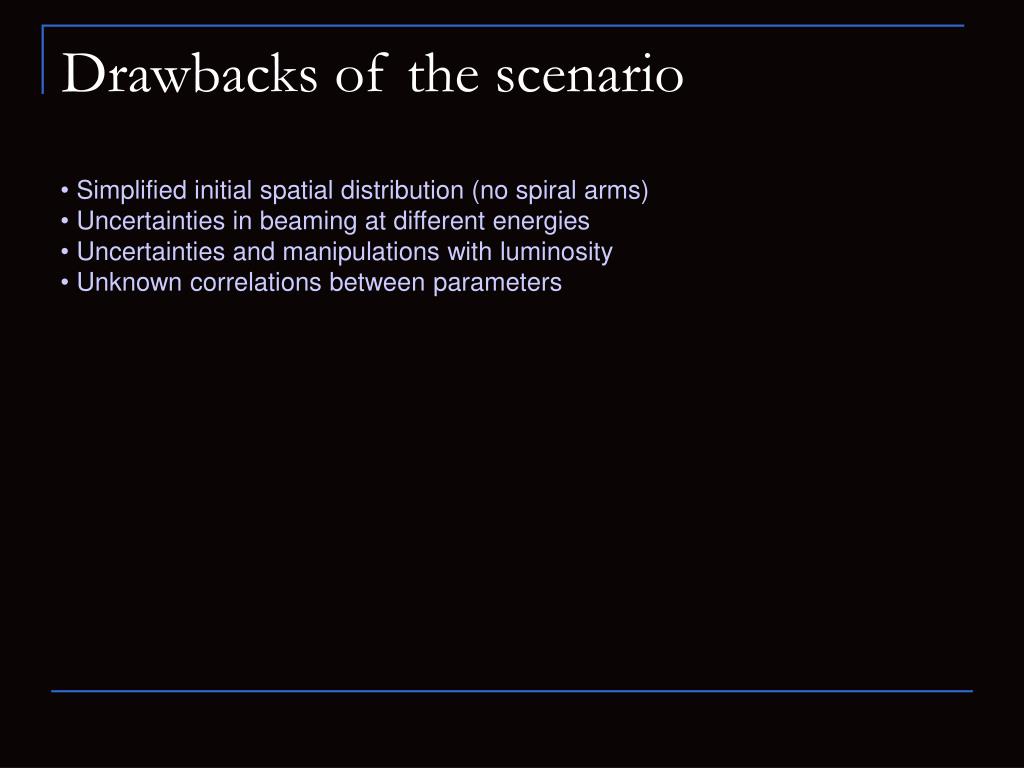 Drawbacks of the scenario

• Simplified initial spatial distribution (no spiral arms)
• Uncertainties in beaming at different energies
• Uncertainties and manipulations with luminosity
• Unknown correlations between parameters